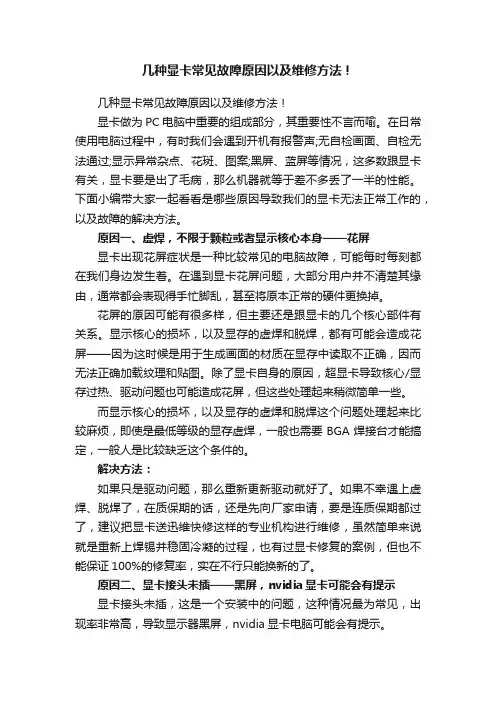 几种显卡常见故障原因以及维修方法！

几种显卡常见故障原因以及维修方法！

显卡做为 PC 电脑中重要的组成部分，其重要性不言而喻。在日常使用电脑过程中，有时我们会遇到开机有报警声;无自检画面、自检无法通过;显示异常杂点、花斑、图案;黑屏、蓝屏等情况，这多数跟显卡有关，显卡要是出了毛病，那么机器就等于差不多丢了一半的性能。下面小编带大家一起看看是哪些原因导致我们的显卡无法正常工作的，以及故障的解决方法。

原因一、虚焊，不限于颗粒或者显示核心本身——花屏

显卡出现花屏症状是一种比较常见的电脑故障，可能每时每刻都在我们身边发生着。在遇到显卡花屏问题，大部分用户并不清楚其缘由，通常都会表现得手忙脚乱，甚至将原本正常的硬件更换掉。

花屏的原因可能有很多样，但主要还是跟显卡的几个核心部件有关系。显示核心的损坏，以及显存的虚焊和脱焊，都有可能会造成花屏——因为这时候是用于生成画面的材质在显存中读取不正确，因而无法正确加载纹理和贴图。除了显卡自身的原因，超显卡导致核心/显存过热、驱动问题也可能造成花屏，但这些处理起来稍微简单一些。

而显示核心的损坏，以及显存的虚焊和脱焊这个问题处理起来比较麻烦，即使是最低等级的显存虚焊，一般也需要 BGA 焊接台才能搞定，一般人是比较缺乏这个条件的。

解决方法：

如果只是驱动问题，那么重新更新驱动就好了。如果不幸遇上虚焊、脱焊了，在质保期的话，还是先向厂家申请，要是连质保期都过了，建议把显卡送迅维快修这样的专业机构进行维修，虽然简单来说就是重新上焊锡并稳固冷凝的过程，也有过显卡修复的案例，但也不能保证 100%的修复率，实在不行只能换新的了。

原因二、显卡接头未插——黑屏，nvidia 显卡可能会有提示

显卡接头未插，这是一个安装中的问题，这种情况最为常见，出现率非常高，导致显示器黑屏，nvidia 显卡电脑可能会有提示。